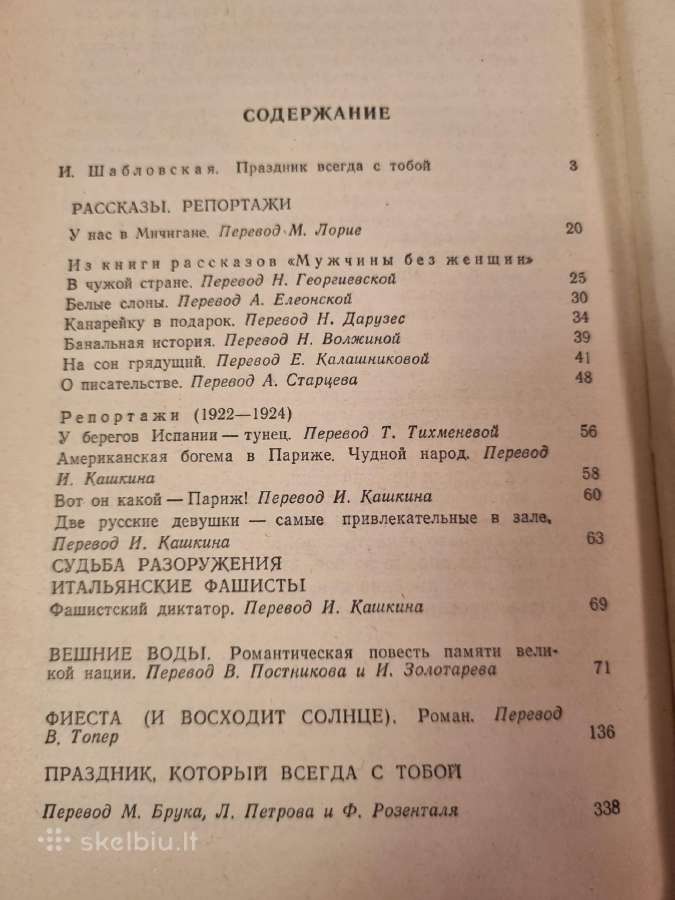 СОДЕРЖАНИЕ

И. Шабловская. Праздник всегда с тобой 3

РАССКАЗЫ. РЕПОРТАЖИ

У нас в Мичигане. Перевод М. Лорие 20

Из книги рассказов «Мужчины без женщин»

В чужой стране. Перевод Н. Георгиевской 25

Белые слоны. Перевод А. Елеонской 30

Канарейку в подарок. Перевод Н. Дарузес 34

Банальная история. Перевод Н. Волжиной 39

На сон грядущий. Перевод Е. Калашниковой 41

О писательстве. Перевод А. Старцева 48

Репортажи (1922—1924)

У берегов Испании — тунец. Перевод Т. Тихменевой 56

Американская богема в Париже. Чудной народ. Перевод И. Кашкина 58

Вот он какой — Париж! Перевод И. Кашкина 60

Две русские девушки — самые привлекательные в зале. Перевод И. Кашкина 63

СУДЬБА РАЗОРУЖЕНИЯ

ИТАЛЬЯНСКИЕ ФАШИСТЫ

Фашистский диктатор. Перевод И. Кашкина 69

ВЕШНИЕ ВОДЫ. Романтическая повесть памяти великой нации. Перевод В. Постникова и И. Золотарева 71

ФИЕСТА (И ВОСХОДИТ СОЛНЦЕ). Роман. Перевод В. Топер 136

ПРАЗДНИК, КОТОРЫЙ ВСЕГДА С ТОБОЙ

Перевод М. Брука, Л. Петрова и Ф. Розенталя 338

skelbiu.lt